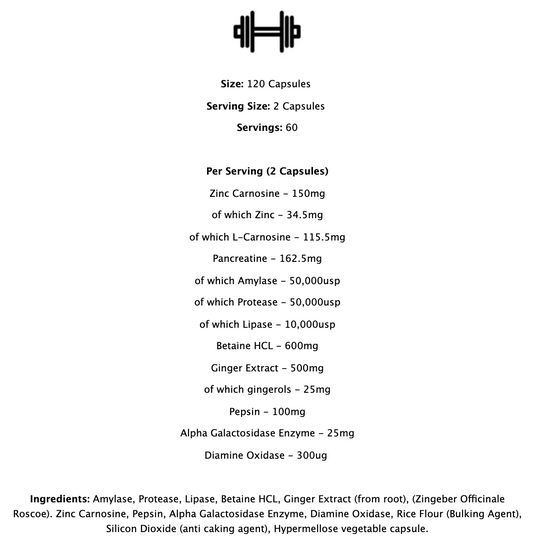 Size: 120 Capsules

Serving Size: 2 Capsules

Servings: 60

Per Serving (2 Capsules)

Zinc Carnosine - 150mg

of which Zinc - 34.5mg

of which L-Carnosine - 115.5mg

Pancreatine - 162.5mg

of which Amylase - 50,000usp

of which Protease - 50,000usp

of which Lipase - 10,000usp

Betaine HCL - 600mg

Ginger Extract - 500mg

of which gingerols - 25mg

Pepsin - 100mg

Alpha Galactosidase Enzyme - 25mg

Diamine Oxidase - 300ug

Ingredients: Amylase, Protease, Lipase, Betaine HCL, Ginger Extract (from root), (Zingeber Officinale Roscoe). Zinc Carnosine, Pepsin, Alpha Galactosidase Enzyme, Diamine Oxidase, Rice Flour (Bulking Agent), Silicon Dioxide (anti caking agent), Hypermellose vegetable capsule.